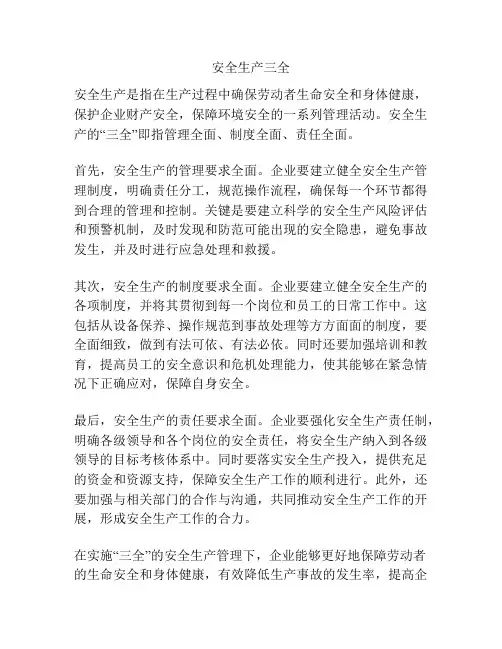 安全生产三全

安全生产是指在生产过程中确保劳动者生命安全和身体健康，保护企业财产安全，保障环境安全的一系列管理活动。安全生产的“三全”即指管理全面、制度全面、责任全面。

首先，安全生产的管理要求全面。企业要建立健全安全生产管理制度，明确责任分工，规范操作流程，确保每一个环节都得到合理的管理和控制。关键是要建立科学的安全生产风险评估和预警机制，及时发现和防范可能出现的安全隐患，避免事故发生，并及时进行应急处理和救援。

其次，安全生产的制度要求全面。企业要建立健全安全生产的各项制度，并将其贯彻到每一个岗位和员工的日常工作中。这包括从设备保养、操作规范到事故处理等方方面面的制度，要全面细致，做到有法可依、有法必依。同时还要加强培训和教育，提高员工的安全意识和危机处理能力，使其能够在紧急情况下正确应对，保障自身安全。

最后，安全生产的责任要求全面。企业要强化安全生产责任制，明确各级领导和各个岗位的安全责任，将安全生产纳入到各级领导的目标考核体系中。同时要落实安全生产投入，提供充足的资金和资源支持，保障安全生产工作的顺利进行。此外，还要加强与相关部门的合作与沟通，共同推动安全生产工作的开展，形成安全生产工作的合力。

在实施“三全”的安全生产管理下，企业能够更好地保障劳动者的生命安全和身体健康，有效降低生产事故的发生率，提高企